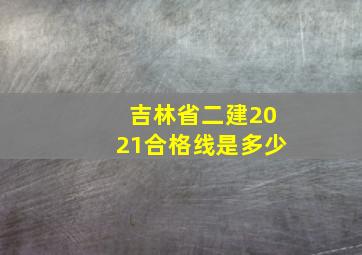 吉林省二建2021合格线是多少